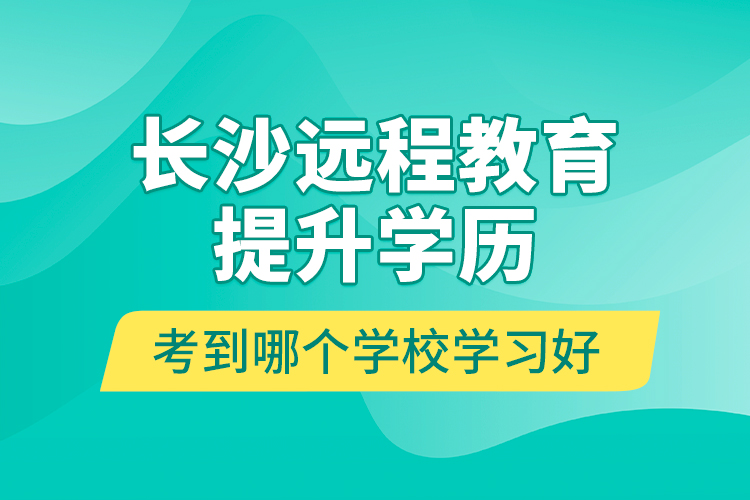 长沙远程教育
提升学历

考到哪个学校学习好